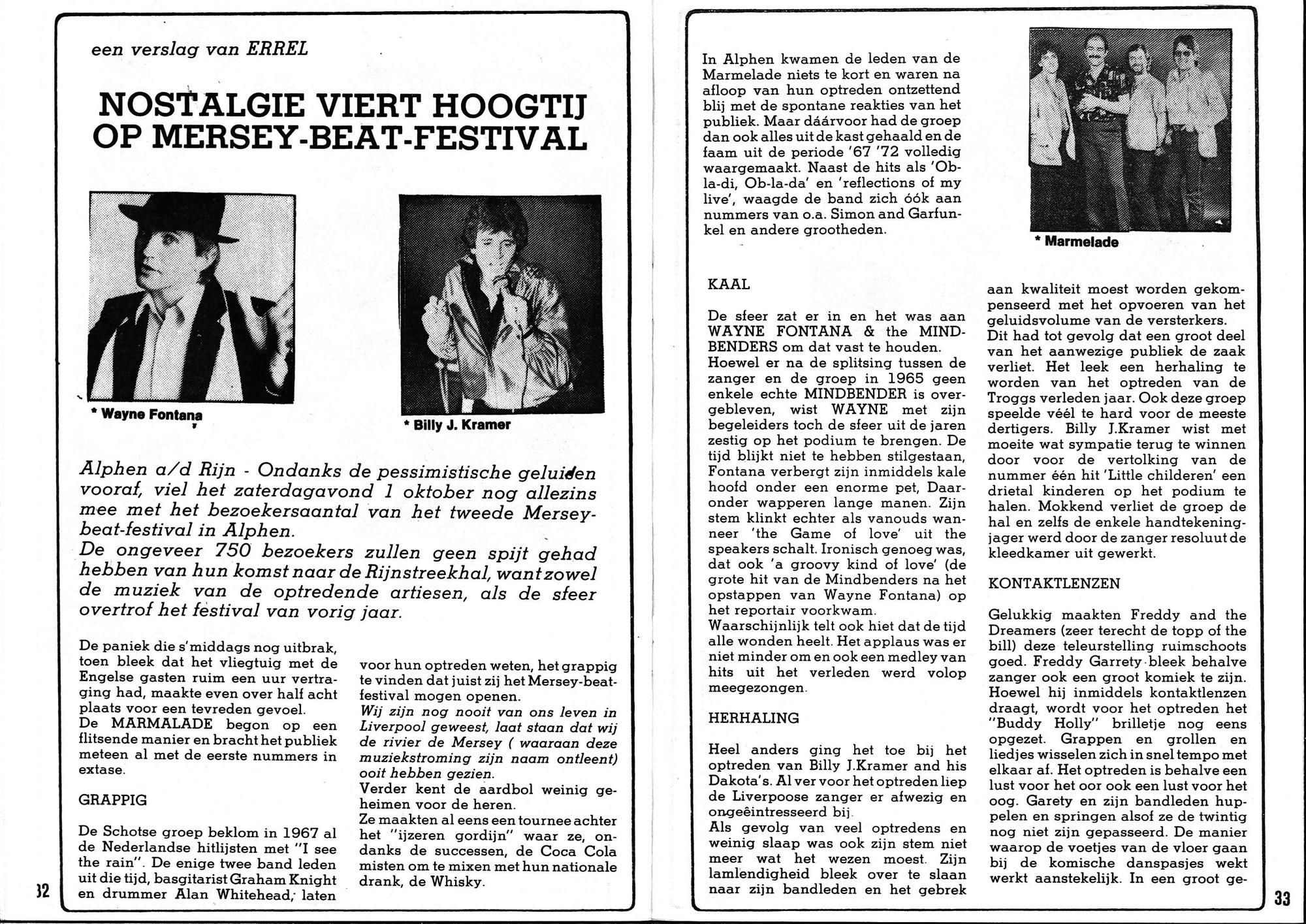 een verslag van ERREL

NOSTALGIE VIERT HOOGTIJ OP MERSEY-BEAT-FESTIVAL

* Wayne Fontana

* Billy J. Kramer

Alphen a/d Rijn - Ondanks de pessimistische geluiden vooraf, viel het zaterdagavond 1 oktober nog allezins mee met het bezoekersaantal van het tweede Mersey-beat-festival in Alphen.
De ongeveer 750 bezoekers zullen geen spijt gehad hebben van hun komst naar de Rijnstreekhal, want zowel de muziek van de optredende artiesen, als de sfeer overtrof het festival van vorig jaar.

De paniek die s'middags nog uitbrak, toen bleek dat het vliegtuig met de Engelse gasten ruim een uur vertraging had, maakte even over half acht plaats voor een tevreden gevoel.
De MARMALADE begon op een flitsende manier en bracht het publiek meteen al met de eerste nummers in extase.

GRAPPIG

De Schotse groep beklom in 1967 al de Nederlandse hitlijsten met "I see the rain". De enige twee band leden uit die tijd, basgitarist Graham Knight en drummer Alan Whitehead, laten voor hun optreden weten, het grappig te vinden dat juist zij het Mersey-beat-festival mogen openen.
Wij zijn nog nooit van ons leven in Liverpool geweest, laat staan dat wij de rivier de Mersey ( waaraan deze muziekstroming zijn naam ontleent) ooit hebben gezien.
Verder kent de aardbol weinig geheimen voor de heren.
Ze maakten al eens een tournee achter het "ijzeren gordijn" waar ze, ondanks de successen, de Coca Cola misten om te mixen met hun nationale drank, de Whisky.

32

In Alphen kwamen de leden van de Marmelade niets te kort en waren na afloop van hun optreden ontzettend blij met de spontane reakties van het publiek. Maar dáárvoor had de groep dan ook alles uit de kast gehaald en de faam uit de periode '67 '72 volledig waargemaakt. Naast de hits als 'Ob-la-di, Ob-la-da' en 'reflections of my live', waagde de band zich óók aan nummers van o.a. Simon and Garfunkel en andere grootheden.

* Marmelade

KAAL

De sfeer zat er in en het was aan WAYNE FONTANA & the MINDBENDERS om dat vast te houden.
Hoewel er na de splitsing tussen de zanger en de groep in 1965 geen enkele echte MINDBENDER is overgebleven, wist WAYNE met zijn begeleiders toch de sfeer uit de jaren zestig op het podium te brengen. De tijd blijkt niet te hebben stilgestaan, Fontana verbergt zijn inmiddels kale hoofd onder een enorme pet, Daaronder wapperen lange manen. Zijn stem klinkt echter als vanouds wanneer 'the Game of love' uit the speakers schalt. Ironisch genoeg was, dat ook 'a groovy kind of love' (de grote hit van de Mindbenders na het opstappen van Wayne Fontana) op het reportair voorkwam.
Waarschijnlijk telt ook hiet dat de tijd alle wonden heelt. Het applaus was er niet minder om en ook een medley van hits uit het verleden werd volop meegezongen.

HERHALING

Heel anders ging het toe bij het optreden van Billy J.Kramer and his Dakota's. Al ver voor het optreden liep de Liverpoose zanger er afwezig en ongeëintresseerd bij.
Als gevolg van veel optredens en weinig slaap was ook zijn stem niet meer wat het wezen moest. Zijn lamlendigheid bleek over te slaan naar zijn bandleden en het gebrek aan kwaliteit moest worden gekompenseerd met het opvoeren van het geluidsvolume van de versterkers.
Dit had tot gevolg dat een groot deel van het aanwezige publiek de zaak verliet. Het leek een herhaling te worden van het optreden van de Troggs verleden jaar. Ook deze groep speelde véél te hard voor de meeste dertigers. Billy J.Kramer wist met moeite wat sympatie terug te winnen door voor de vertolking van de nummer één hit 'Little childeren' een drietal kinderen op het podium te halen. Mokkend verliet de groep de hal en zelfs de enkele handtekeningjager werd door de zanger resoluut de kleedkamer uit gewerkt.

KONTAKTLENZEN

Gelukkig maakten Freddy and the Dreamers (zeer terecht de topp of the bill) deze teleurstelling ruimschoots goed. Freddy Garrety bleek behalve zanger ook een groot komiek te zijn. Hoewel hij inmiddels kontaktlenzen draagt, wordt voor het optreden het "Buddy Holly" brilletje nog eens opgezet. Grappen en grollen en liedjes wisselen zich in snel tempo met elkaar af. Het optreden is behalve een lust voor het oor ook een lust voor het oog. Garety en zijn bandleden huppelen en springen alsof ze de twintig nog niet zijn gepasseerd. De manier waarop de voetjes van de vloer gaan bij de komische danspasjes wekt werkt aanstekelijk. In een groot ge-

33